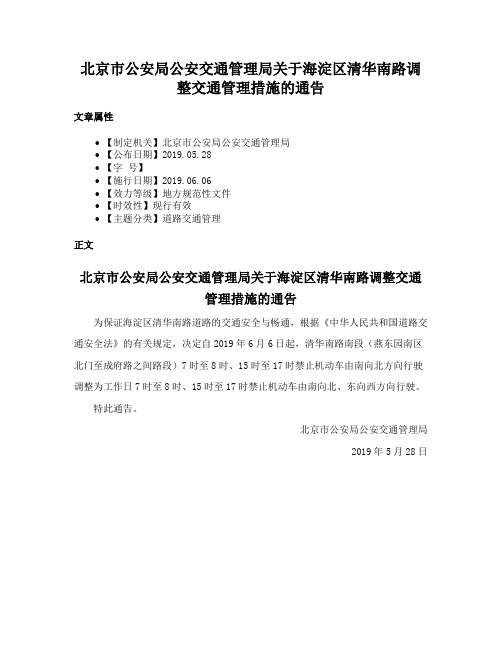 北京市公安局公安交通管理局关于海淀区清华南路调整交通管理措施的通告

文章属性

- 【制定机关】北京市公安局公安交通管理局
- 【公布日期】2019.05.28
- 【字　号】
- 【施行日期】2019.06.06
- 【效力等级】地方规范性文件
- 【时效性】现行有效
- 【主题分类】道路交通管理

正文

北京市公安局公安交通管理局关于海淀区清华南路调整交通管理措施的通告

为保证海淀区清华南路道路的交通安全与畅通，根据《中华人民共和国道路交通安全法》的有关规定，决定自2019年6月6日起，清华南路南段（燕东园南区北门至成府路之间路段）7时至8时、15时至17时禁止机动车由南向北方向行驶调整为工作日7时至8时、15时至17时禁止机动车由南向北、东向西方向行驶。

特此通告。

北京市公安局公安交通管理局

2019年5月28日